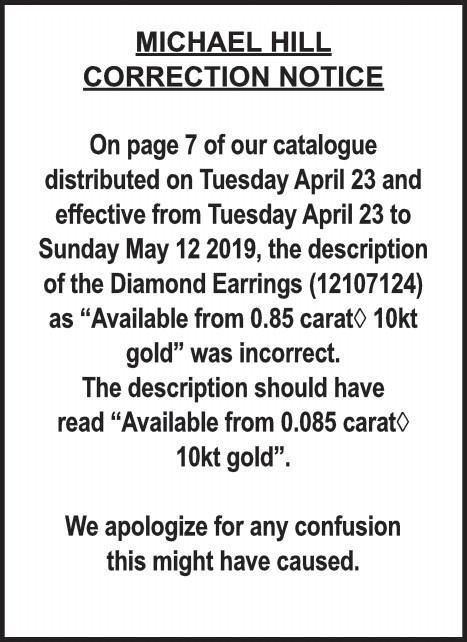 MICHAEL HILL
CORRECTION NOTICE

On page 7 of our catalogue distributed on Tuesday April 23 and effective from Tuesday April 23 to Sunday May 12 2019, the description of the Diamond Earrings (12107124) as “Available from 0.85 carat◊ 10kt gold” was incorrect.
The description should have read “Available from 0.085 carat◊ 10kt gold”.

We apologize for any confusion this might have caused.